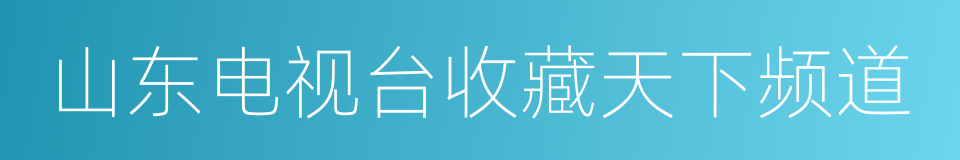 山东电视台收藏天下频道